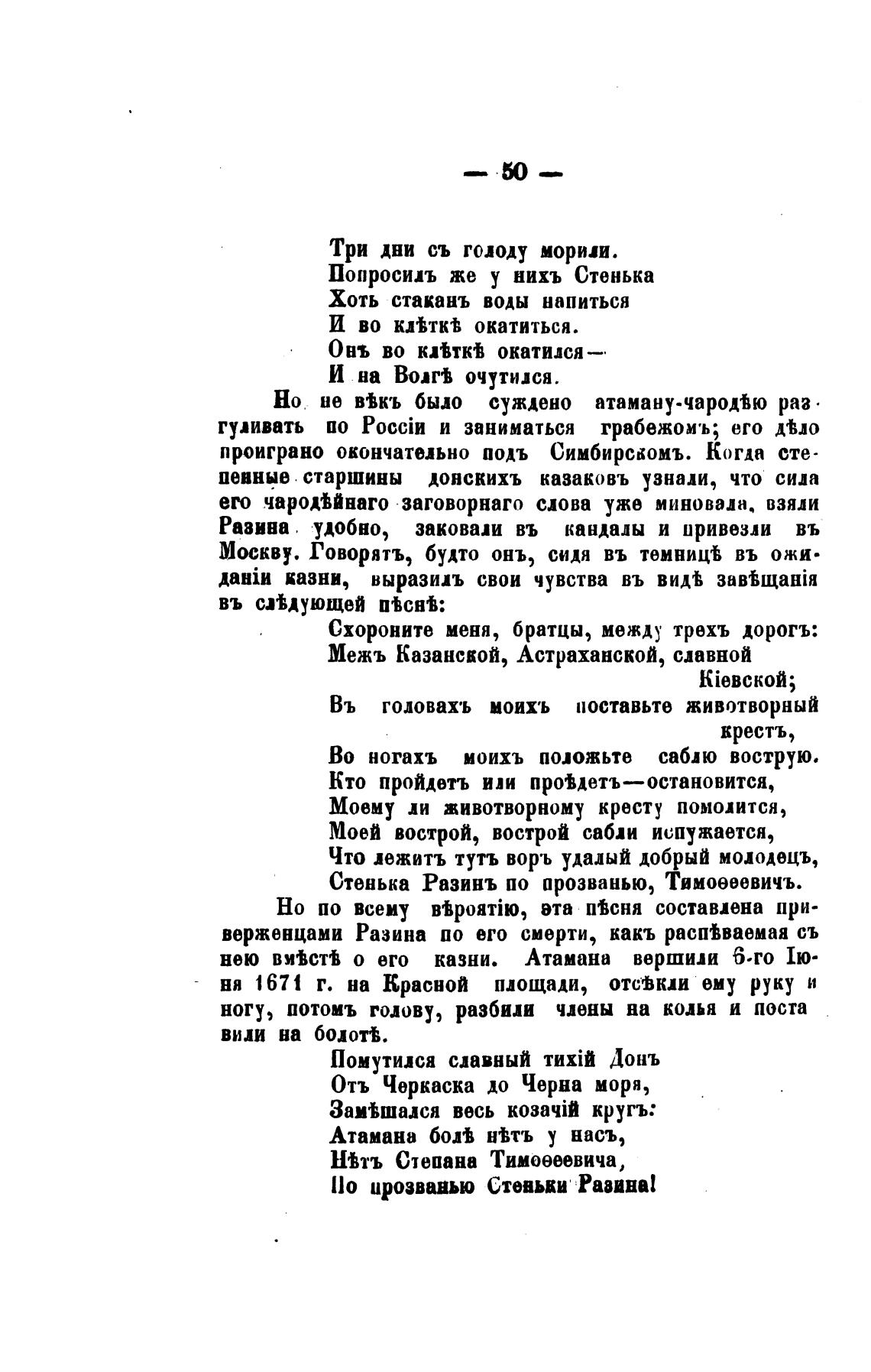 — 50 —

Три дни съ голоду морили.
Попросилъ же у нихъ Стенька
Хоть стаканъ воды напиться
И во клѣткѣ окатиться.
Онъ во клѣткѣ окатился—
И на Волгѣ очутился.

Но не вѣкъ было суждено атаману-чародѣю разгуливать по Россіи и заниматься грабежомъ; его дѣло проиграно окончательно подъ Симбирскомъ. Когда степенные старшины донскихъ казаковъ узнали, что сила его чародѣйнаго заговорнаго слова уже миновала, взяли Разина удобно, заковали въ кандалы и привезли въ Москву. Говорятъ, будто онъ, сидя въ темницѣ въ ожиданіи казни, выразилъ свои чувства въ видѣ завѣщанія въ слѣдующей пѣснѣ:

Схороните меня, братцы, между трехъ дорогъ:
Межъ Казанской, Астраханской, славной Кіевской;
Въ головахъ моихъ поставьте животворный крестъ,
Во ногахъ моихъ положьте саблю вострую.
Кто пройдетъ или проѣдетъ—остановится,
Моему ли животворному кресту помолится,
Моей вострой, вострой сабли испужается,
Что лежитъ тутъ воръ удалый добрый молодецъ,
Стенька Разинъ по прозванью, Тимоѳеевичъ.

Но по всему вѣроятію, эта пѣсня составлена приверженцами Разина по его смерти, какъ распѣваемая съ нею вмѣстѣ о его казни. Атамана вершили 6-го Іюня 1671 г. на Красной площади, отсѣкли ему руку и ногу, потомъ голову, разбили члены на колья и поставили на болотѣ.

Помутился славный тихій Донъ
Отъ Черкаска до Черна моря,
Замѣшался весь козачій кругъ:
Атамана болѣ нѣтъ у насъ,
Нѣтъ Степана Тимоѳеевича,
По прозванью Стеньки Разина!